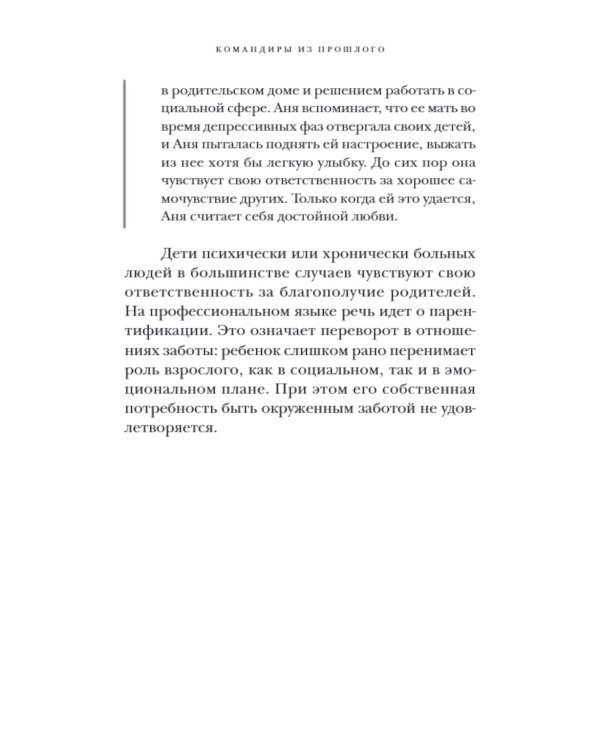 КОМАНДИРЫ ИЗ ПРОШЛОГО

в родительском доме и решением работать в социальной сфере. Аня вспоминает, что ее мать во время депрессивных фаз отвергала своих детей, и Аня пыталась поднять ей настроение, выжать из нее хотя бы легкую улыбку. До сих пор она чувствует свою ответственность за хорошее самочувствие других. Только когда ей это удается, Аня считает себя достойной любви.

Дети психически или хронически больных людей в большинстве случаев чувствуют свою ответственность за благополучие родителей. На профессиональном языке речь идет о парентификации. Это означает переворот в отношениях заботы: ребенок слишком рано перенимает роль взрослого, как в социальном, так и в эмоциональном плане. При этом его собственная потребность быть окруженным заботой не удовлетворяется.